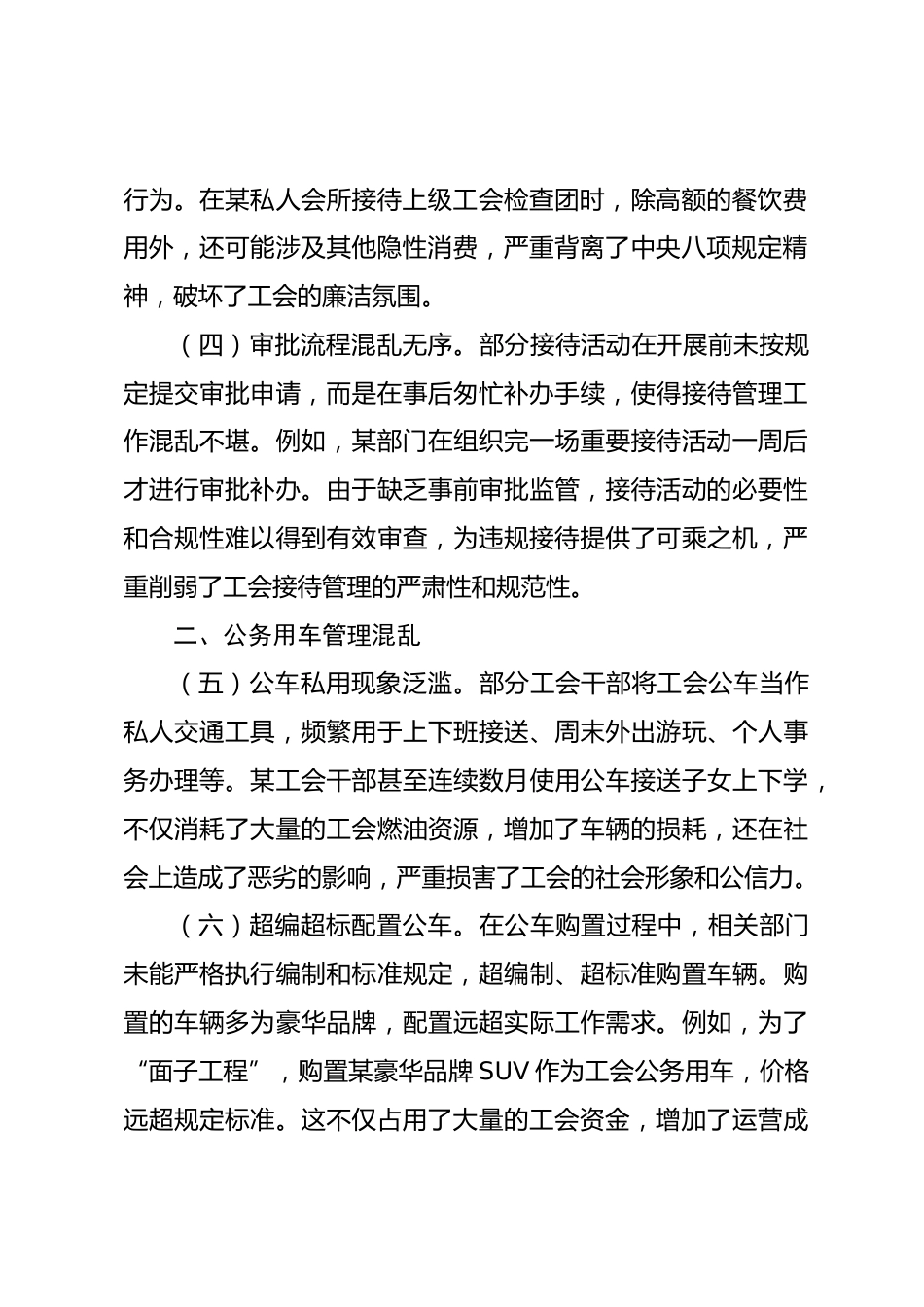 行为。在某私人会所接待上级工会检查团时，除高额的餐饮费用外，还可能涉及其他隐性消费，严重背离了中央八项规定精神，破坏了工会的廉洁氛围。

（四）审批流程混乱无序。部分接待活动在开展前未按规定提交审批申请，而是在事后匆忙补办手续，使得接待管理工作混乱不堪。例如，某部门在组织完一场重要接待活动一周后才进行审批补办。由于缺乏事前审批监管，接待活动的必要性和合规性难以得到有效审查，为违规接待提供了可乘之机，严重削弱了工会接待管理的严肃性和规范性。

二、公务用车管理混乱

（五）公车私用现象泛滥。部分工会干部将工会公车当作私人交通工具，频繁用于上下班接送、周末外出游玩、个人事务办理等。某工会干部甚至连续数月使用公车接送子女上下学，不仅消耗了大量的工会燃油资源，增加了车辆的损耗，还在社会上造成了恶劣的影响，严重损害了工会的社会形象和公信力。

（六）超编超标配置公车。在公车购置过程中，相关部门未能严格执行编制和标准规定，超编制、超标准购置车辆。购置的车辆多为豪华品牌，配置远超实际工作需求。例如，为了“面子工程”，购置某豪华品牌 SUV 作为工会公务用车，价格远超规定标准。这不仅占用了大量的工会资金，增加了运营成